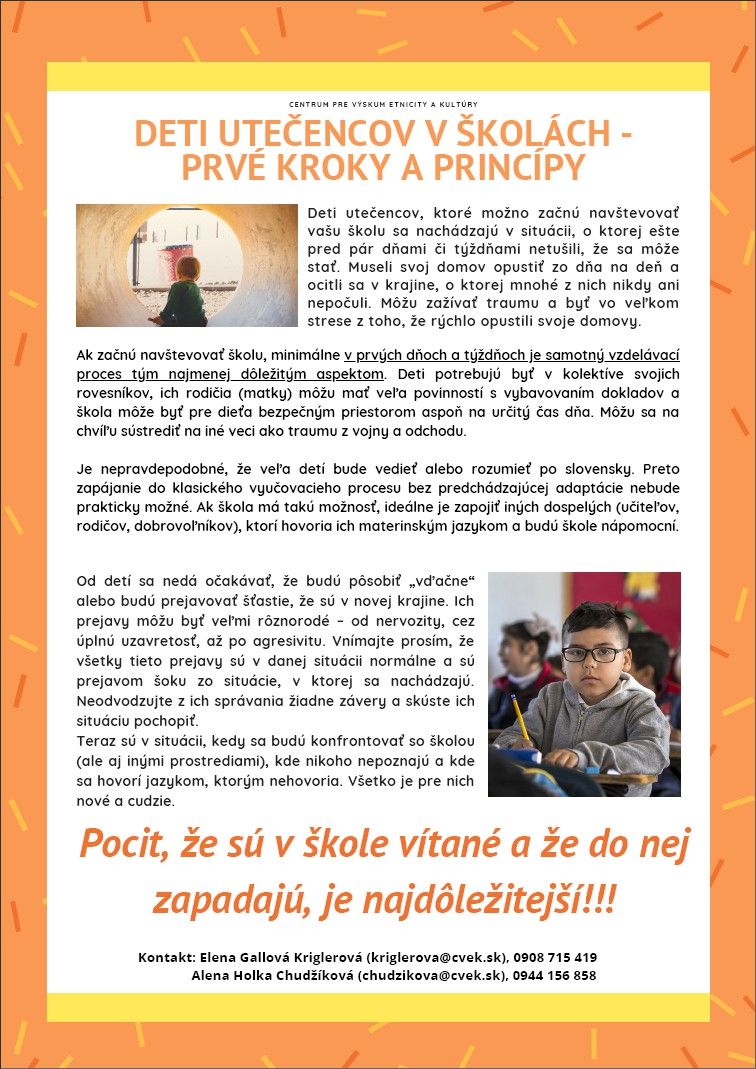 CENTRUM PRE VÝSKUM ETNICITY A KULTÚRY

DETI UTEČENCOV V ŠKOLÁCH - PRVÉ KROKY A PRINCÍPY

Deti utečencov, ktoré možno začnú navštevovať vašu školu sa nachádzajú v situácii, o ktorej ešte pred pár dňami či týždňami netušili, že sa môže stať. Museli svoj domov opustiť zo dňa na deň a ocitli sa v krajine, o ktorej mnohé z nich nikdy ani nepočuli. Môžu zažívať traumu a byť vo veľkom strese z toho, že rýchlo opustili svoje domovy.

Ak začnú navštevovať školu, minimálne v prvých dňoch a týždňoch je samotný vzdelávací proces tým najmenej dôležitým aspektom. Deti potrebujú byť v kolektíve svojich rovesníkov, ich rodičia (matky) môžu mať veľa povinností s vybavovaním dokladov a škola môže byť pre dieťa bezpečným priestorom aspoň na určitý čas dňa. Môžu sa na chvíľu sústrediť na iné veci ako traumu z vojny a odchodu.

Je nepravdepodobné, že veľa detí bude vedieť alebo rozumieť po slovensky. Preto zapájanie do klasického vyučovacieho procesu bez predchádzajúcej adaptácie nebude prakticky možné. Ak škola má takú možnosť, ideálne je zapojiť iných dospelých (učiteľov, rodičov, dobrovoľníkov), ktorí hovoria ich materinským jazykom a budú škole nápomocní.

Od detí sa nedá očakávať, že budú pôsobiť „vďačne“ alebo budú prejavovať šťastie, že sú v novej krajine. Ich prejavy môžu byť veľmi rôznorodé – od nervozity, cez úplnú uzavretosť, až po agresivitu. Vnímajte prosím, že všetky tieto prejavy sú v danej situácii normálne a sú prejavom šoku zo situácie, v ktorej sa nachádzajú. Neodvodzujte z ich správania žiadne závery a skúste ich situáciu pochopiť.
Teraz sú v situácii, kedy sa budú konfrontovať so školou (ale aj inými prostrediami), kde nikoho nepoznajú a kde sa hovorí jazykom, ktorým nehovoria. Všetko je pre nich nové a cudzie.

Pocit, že sú v škole vítané a že do nej zapadajú, je najdôležitejší!!!

Kontakt: Elena Gallová Kriglerová (kriglerova@cvek.sk), 0908 715 419
Alena Holka Chudžíková (chudzikova@cvek.sk), 0944 156 858